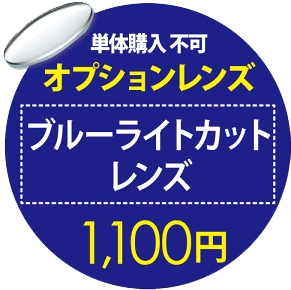 単体購入 不可
オプションレンズ

ブルーライトカット
レンズ

1,100円